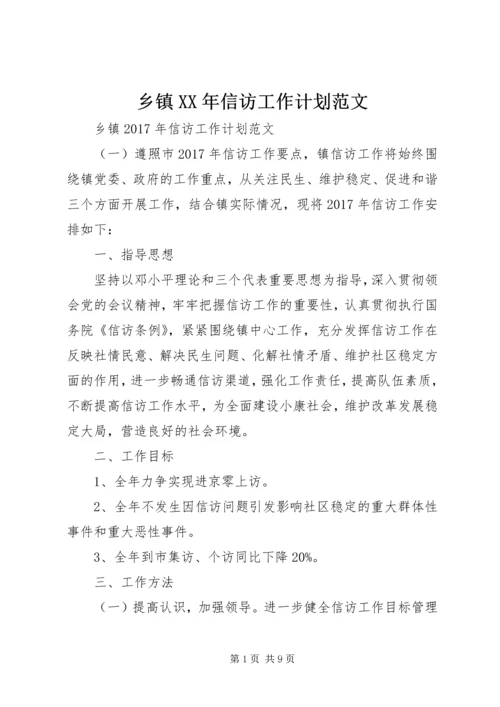 乡镇XX年信访工作计划范文

乡镇2017年信访工作计划范文

（一）遵照市2017年信访工作要点，镇信访工作将始终围绕镇党委、政府的工作重点，从关注民生、维护稳定、促进和谐三个方面开展工作，结合镇实际情况，现将2017年信访工作安排如下：

一、指导思想

坚持以邓小平理论和三个代表重要思想为指导，深入贯彻领会党的会议精神，牢牢把握信访工作的重要性，认真贯彻执行国务院《信访条例》，紧紧围绕镇中心工作，充分发挥信访工作在反映社情民意、解决民生问题、化解社情矛盾、维护社区稳定方面的作用，进一步畅通信访渠道，强化工作责任，提高队伍素质，不断提高信访工作水平，为全面建设小康社会，维护改革发展稳定大局，营造良好的社会环境。

二、工作目标

1、全年力争实现进京零上访。

2、全年不发生因信访问题引发影响社区稳定的重大群体性事件和重大恶性事件。

3、全年到市集访、个访同比下降20%。

三、工作方法

（一）提高认识，加强领导。进一步健全信访工作目标管理

第1页 共9页